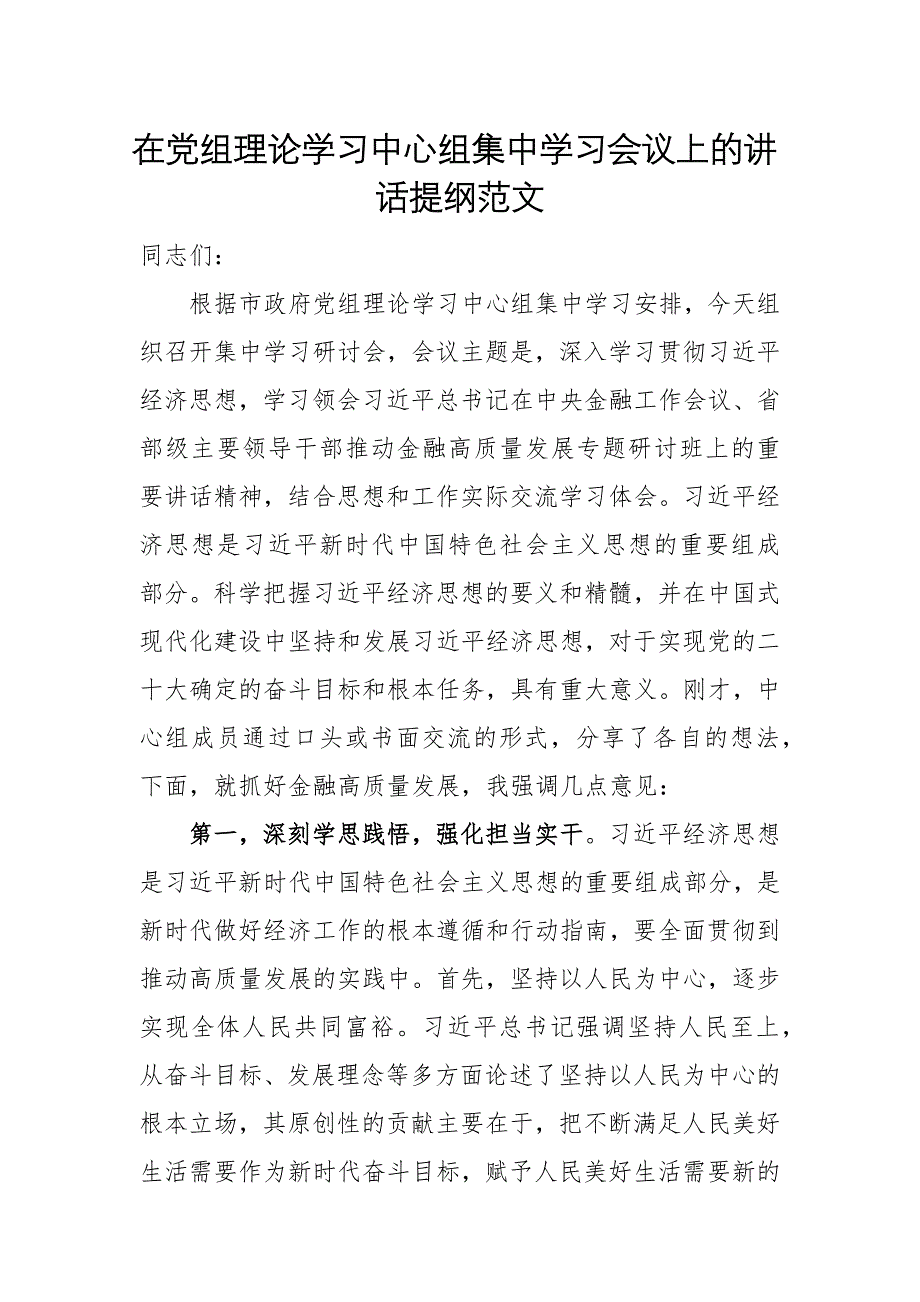 在党组理论学习中心组集中学习会议上的讲话提纲范文

同志们：

根据市政府党组理论学习中心组集中学习安排，今天组织召开集中学习研讨会，会议主题是，深入学习贯彻习近平经济思想，学习领会习近平总书记在中央金融工作会议、省部级主要领导干部推动金融高质量发展专题研讨班上的重要讲话精神，结合思想和工作实际交流学习体会。习近平经济思想是习近平新时代中国特色社会主义思想的重要组成部分。科学把握习近平经济思想的要义和精髓，并在中国式现代化建设中坚持和发展习近平经济思想，对于实现党的二十大确定的奋斗目标和根本任务，具有重大意义。刚才，中心组成员通过口头或书面交流的形式，分享了各自的想法，下面，就抓好金融高质量发展，我强调几点意见：

第一，深刻学思践悟，强化担当实干。习近平经济思想是习近平新时代中国特色社会主义思想的重要组成部分，是新时代做好经济工作的根本遵循和行动指南，要全面贯彻到推动高质量发展的实践中。首先，坚持以人民为中心，逐步实现全体人民共同富裕。习近平总书记强调坚持人民至上，从奋斗目标、发展理念等多方面论述了坚持以人民为中心的根本立场，其原创性的贡献主要在于，把不断满足人民美好生活需要作为新时代奋斗目标，赋予人民美好生活需要新的